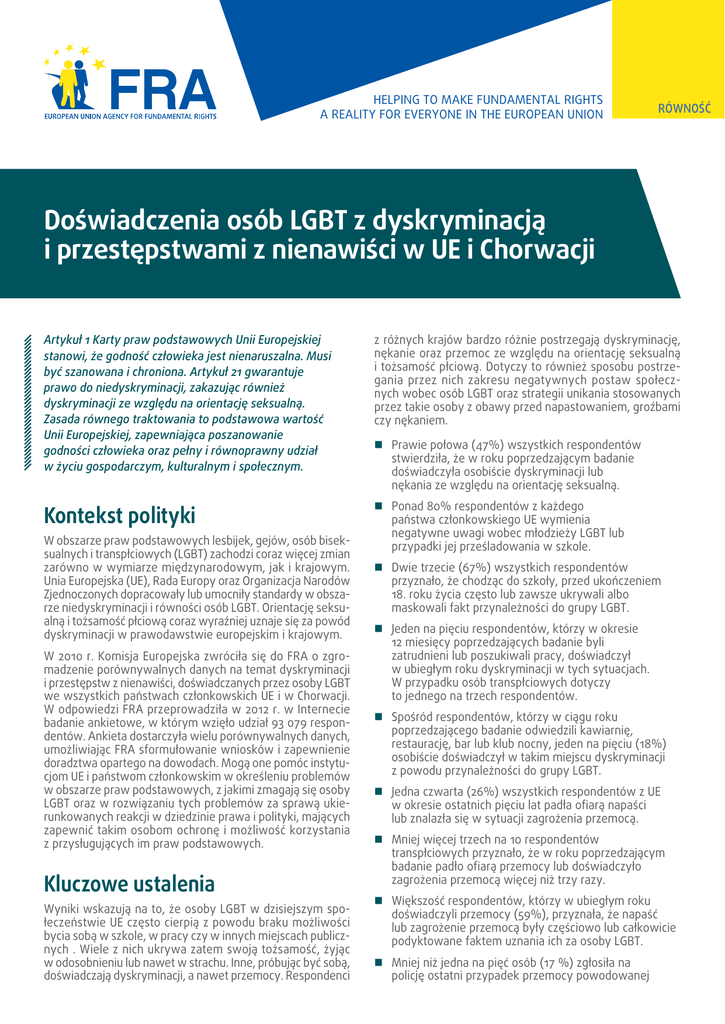 FRA
EUROPEAN UNION AGENCY FOR FUNDAMENTAL RIGHTS

HELPING TO MAKE FUNDAMENTAL RIGHTS A REALITY FOR EVERYONE IN THE EUROPEAN UNION

RÓWNOŚĆ

Doświadczenia osób LGBT z dyskryminacją i przestępstwami z nienawiści w UE i Chorwacji

Artykuł 1 Karty praw podstawowych Unii Europejskiej stanowi, że godność człowieka jest nienaruszalna. Musi być szanowana i chroniona. Artykuł 21 gwarantuje prawo do niedyskryminacji, zakazując również dyskryminacji ze względu na orientację seksualną. Zasada równego traktowania to podstawowa wartość Unii Europejskiej, zapewniająca poszanowanie godności człowieka oraz pełny i równoprawny udział w życiu gospodarczym, kulturalnym i społecznym.

Kontekst polityki

W obszarze praw podstawowych lesbijek, gejów, osób biseksualnych i transpłciowych (LGBT) zachodzi coraz więcej zmian zarówno w wymiarze międzynarodowym, jak i krajowym. Unia Europejska (UE), Rada Europy oraz Organizacja Narodów Zjednoczonych dopracowały lub umocniły standardy w obszarze niedyskryminacji i równości osób LGBT. Orientację seksualną i tożsamość płciową coraz wyraźniej uznaje się za powód dyskryminacji w prawodawstwie europejskim i krajowym.

W 2010 r. Komisja Europejska zwróciła się do FRA o zgromadzenie porównywalnych danych na temat dyskryminacji i przestępstw z nienawiści, doświadczanych przez osoby LGBT we wszystkich państwach członkowskich UE i w Chorwacji. W odpowiedzi FRA przeprowadziła w 2012 r. w Internecie badanie ankietowe, w którym wzięło udział 93 079 respondentów. Ankieta dostarczyła wielu porównywalnych danych, umożliwiając FRA sformułowanie wniosków i zapewnienie doradztwa opartego na dowodach. Mogą one pomóc instytucjom UE i państwom członkowskim w określeniu problemów w obszarze praw podstawowych, z jakimi zmagają się osoby LGBT oraz w rozwiązaniu tych problemów za sprawą ukierunkowanych reakcji w dziedzinie prawa i polityki, mających zapewnić takim osobom ochronę i możliwość korzystania z przysługujących im praw podstawowych.

Kluczowe ustalenia

Wyniki wskazują na to, że osoby LGBT w dzisiejszym społeczeństwie UE często cierpią z powodu braku możliwości bycia sobą w szkole, w pracy czy w innych miejscach publicznych . Wiele z nich ukrywa zatem swoją tożsamość, żyjąc w odosobnieniu lub nawet w strachu. Inne, próbując być sobą, doświadczają dyskryminacji, a nawet przemocy. Respondenci z różnych krajów bardzo różnie postrzegają dyskryminację, nękanie oraz przemoc ze względu na orientację seksualną i tożsamość płciową. Dotyczy to również sposobu postrzegania przez nich zakresu negatywnych postaw społecznych wobec osób LGBT oraz strategii unikania stosowanych przez takie osoby z obawy przed napastowaniem, groźbami czy nękaniem.

■ Prawie połowa (47%) wszystkich respondentów stwierdziła, że w roku poprzedzającym badanie doświadczyła osobiście dyskryminacji lub nękania ze względu na orientację seksualną.

■ Ponad 80% respondentów z każdego państwa członkowskiego UE wymienia negatywne uwagi wobec młodzieży LGBT lub przypadki jej prześladowania w szkole.

■ Dwie trzecie (67%) wszystkich respondentów przyznało, że chodząc do szkoły, przed ukończeniem 18. roku życia często lub zawsze ukrywali albo maskowali fakt przynależności do grupy LGBT.

■ Jeden na pięciu respondentów, którzy w okresie 12 miesięcy poprzedzających badanie byli zatrudnieni lub poszukiwali pracy, doświadczył w ubiegłym roku dyskryminacji w tych sytuacjach. W przypadku osób transpłciowych dotyczy to jednego na trzech respondentów.

■ Spośród respondentów, którzy w ciągu roku poprzedzającego badanie odwiedzili kawiarnię, restaurację, bar lub klub nocny, jeden na pięciu (18%) osobiście doświadczył w takim miejscu dyskryminacji z powodu przynależności do grupy LGBT.

■ Jedna czwarta (26%) wszystkich respondentów z UE w okresie ostatnich pięciu lat padła ofiarą napaści lub znalazła się w sytuacji zagrożenia przemocą.

■ Mniej więcej trzech na 10 respondentów transpłciowych przyznało, że w roku poprzedzającym badanie padło ofiarą przemocy lub doświadczyło zagrożenia przemocą więcej niż trzy razy.

■ Większość respondentów, którzy w ubiegłym roku doświadczyli przemocy (59%), przyznała, że napaść lub zagrożenie przemocą były częściowo lub całkowicie podyktowane faktem uznania ich za osoby LGBT.

■ Mniej niż jedna na pięć osób (17 %) zgłosiła na policję ostatni przypadek przemocy powodowanej